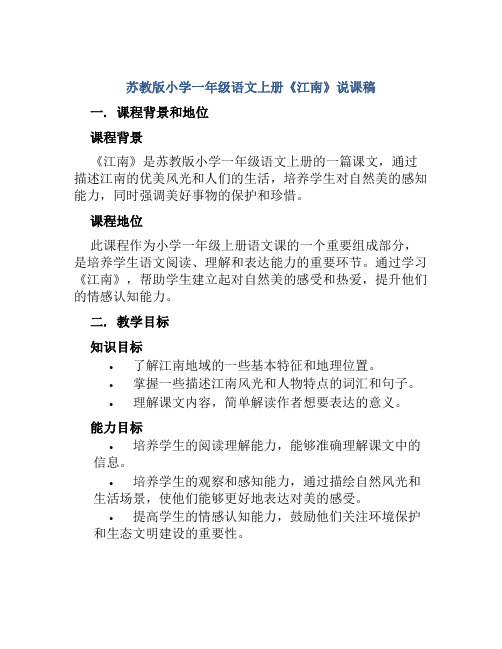 苏教版小学一年级语文上册《江南》说课稿

一. 课程背景和地位

课程背景

《江南》是苏教版小学一年级语文上册的一篇课文，通过描述江南的优美风光和人们的生活，培养学生对自然美的感知能力，同时强调美好事物的保护和珍惜。

课程地位

此课程作为小学一年级上册语文课的一个重要组成部分，是培养学生语文阅读、理解和表达能力的重要环节。通过学习《江南》，帮助学生建立起对自然美的感受和热爱，提升他们的情感认知能力。

二. 教学目标

知识目标

• 了解江南地域的一些基本特征和地理位置。
• 掌握一些描述江南风光和人物特点的词汇和句子。
• 理解课文内容，简单解读作者想要表达的意义。

能力目标

• 培养学生的阅读理解能力，能够准确理解课文中的信息。
• 培养学生的观察和感知能力，通过描绘自然风光和生活场景，使他们能够更好地表达对美的感受。
• 提高学生的情感认知能力，鼓励他们关注环境保护和生态文明建设的重要性。